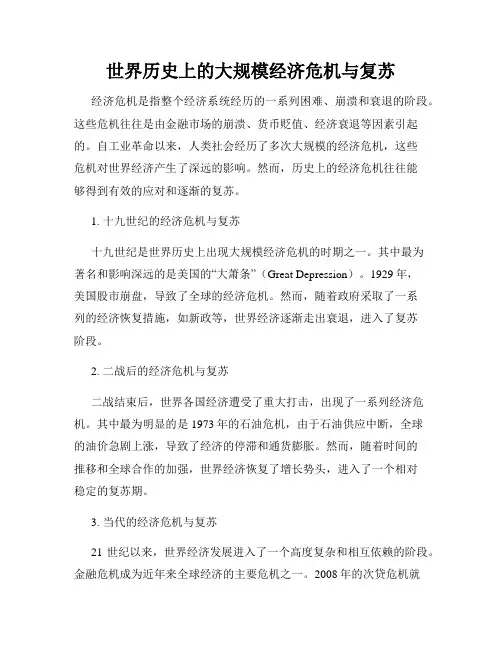 世界历史上的大规模经济危机与复苏

经济危机是指整个经济系统经历的一系列困难、崩溃和衰退的阶段。这些危机往往是由金融市场的崩溃、货币贬值、经济衰退等因素引起的。自工业革命以来，人类社会经历了多次大规模的经济危机，这些危机对世界经济产生了深远的影响。然而，历史上的经济危机往往能够得到有效的应对和逐渐的复苏。

1. 十九世纪的经济危机与复苏

十九世纪是世界历史上出现大规模经济危机的时期之一。其中最为著名和影响深远的是美国的“大萧条”（Great Depression）。1929年，美国股市崩盘，导致了全球的经济危机。然而，随着政府采取了一系列的经济恢复措施，如新政等，世界经济逐渐走出衰退，进入了复苏阶段。

2. 二战后的经济危机与复苏

二战结束后，世界各国经济遭受了重大打击，出现了一系列经济危机。其中最为明显的是1973年的石油危机，由于石油供应中断，全球的油价急剧上涨，导致了经济的停滞和通货膨胀。然而，随着时间的推移和全球合作的加强，世界经济恢复了增长势头，进入了一个相对稳定的复苏期。

3. 当代的经济危机与复苏

21 世纪以来，世界经济发展进入了一个高度复杂和相互依赖的阶段。金融危机成为近年来全球经济的主要危机之一。2008年的次贷危机就